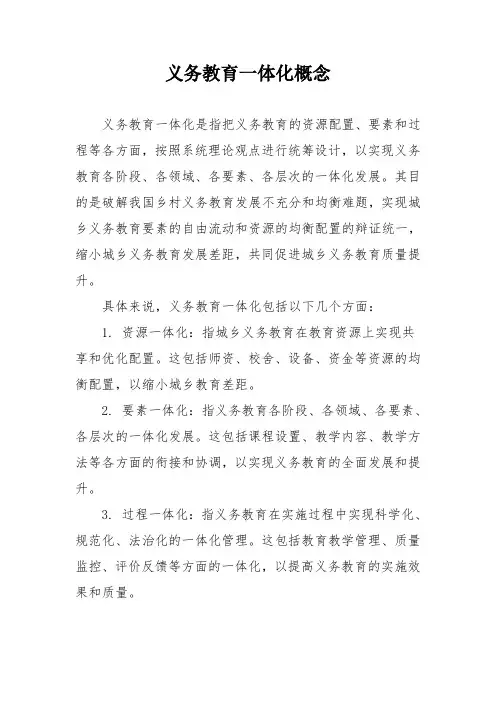 义务教育一体化概念

义务教育一体化是指把义务教育的资源配置、要素和过程等各方面，按照系统理论观点进行统筹设计，以实现义务教育各阶段、各领域、各要素、各层次的一体化发展。其目的是破解我国乡村义务教育发展不充分和均衡难题，实现城乡义务教育要素的自由流动和资源的均衡配置的辩证统一，缩小城乡义务教育发展差距，共同促进城乡义务教育质量提升。

具体来说，义务教育一体化包括以下几个方面：

1. 资源一体化：指城乡义务教育在教育资源上实现共享和优化配置。这包括师资、校舍、设备、资金等资源的均衡配置，以缩小城乡教育差距。

2. 要素一体化：指义务教育各阶段、各领域、各要素、各层次的一体化发展。这包括课程设置、教学内容、教学方法等各方面的衔接和协调，以实现义务教育的全面发展和提升。

3. 过程一体化：指义务教育在实施过程中实现科学化、规范化、法治化的一体化管理。这包括教育教学管理、质量监控、评价反馈等方面的一体化，以提高义务教育的实施效果和质量。